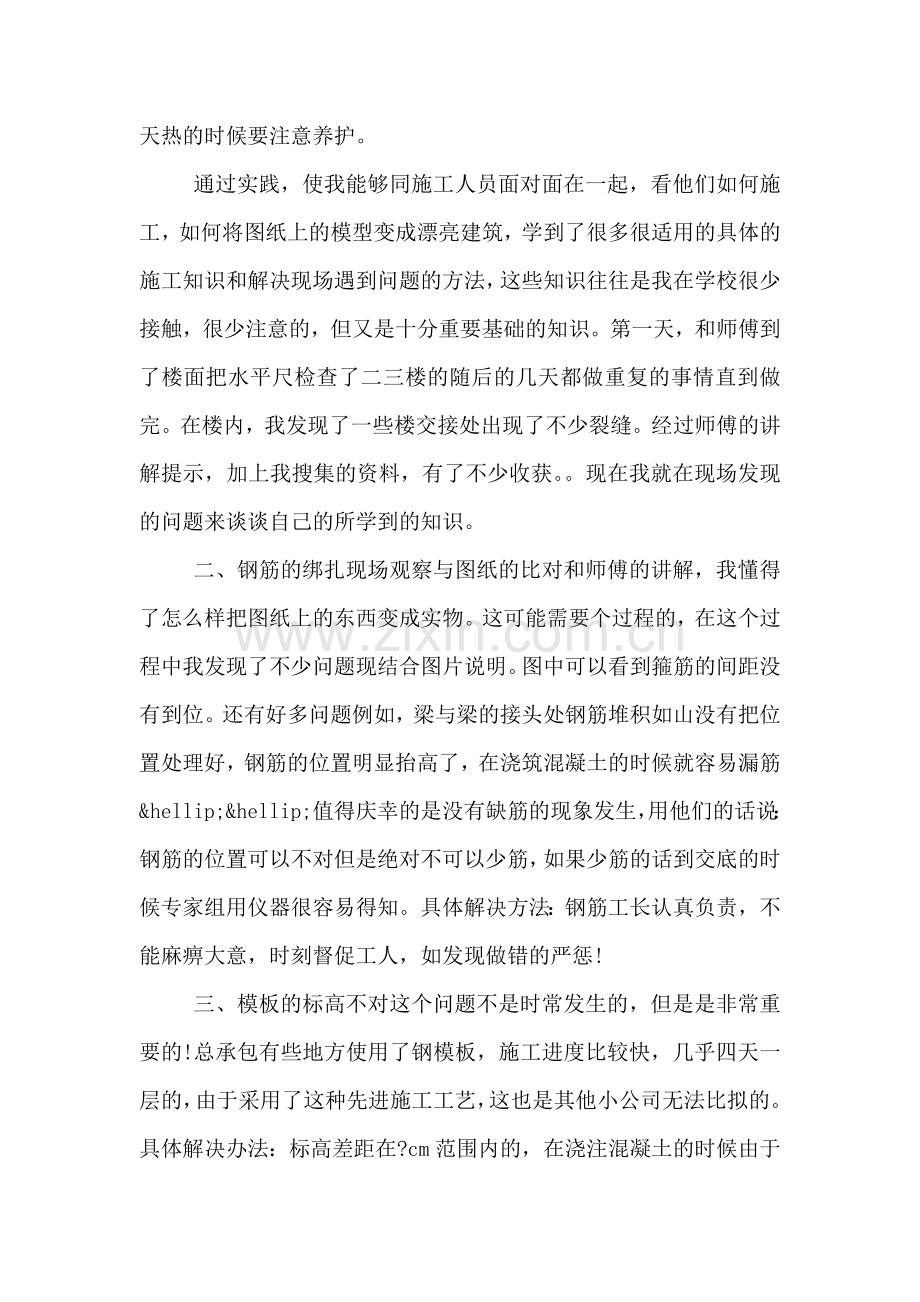 天热的时候要注意养护。

通过实践，使我能够同施工人员面对面在一起，看他们如何施工，如何将图纸上的模型变成漂亮建筑，学到了很多很适用的具体的施工知识和解决现场遇到问题的方法，这些知识往往是我在学校很少接触，很少注意的，但又是十分重要基础的知识。第一天，和师傅到了楼面把水平尺检查了二三楼的随后的几天都做重复的事情直到做完。在楼内，我发现了一些楼交接处出现了不少裂缝。经过师傅的讲解提示，加上我搜集的资料，有了不少收获。。现在我就在现场发现的问题来谈谈自己的所学到的知识。

二、钢筋的绑扎现场观察与图纸的比对和师傅的讲解，我懂得了怎么样把图纸上的东西变成实物。这可能需要个过程的，在这个过程中我发现了不少问题现结合图片说明。图中可以看到箍筋的间距没有到位。还有好多问题例如，梁与梁的接头处钢筋堆积如山没有把位置处理好，钢筋的位置明显抬高了，在浇筑混凝土的时候就容易漏筋&hellip;&hellip;值得庆幸的是没有缺筋的现象发生，用他们的话说:钢筋的位置可以不对但是绝对不可以少筋，如果少筋的话到交底的时候专家组用仪器很容易得知。具体解决方法:钢筋工长认真负责，不能麻痹大意，时刻督促工人，如发现做错的严惩!

三、模板的标高不对这个问题不是时常发生的，但是是非常重要的!总承包有些地方使用了钢模板，施工进度比较快，几乎四天一层的，由于采用了这种先进施工工艺，这也是其他小公司无法比拟的。具体解决办法：标高差距在?cm范围内的，在浇注混凝土的时候由于

www.zixin.com.cn